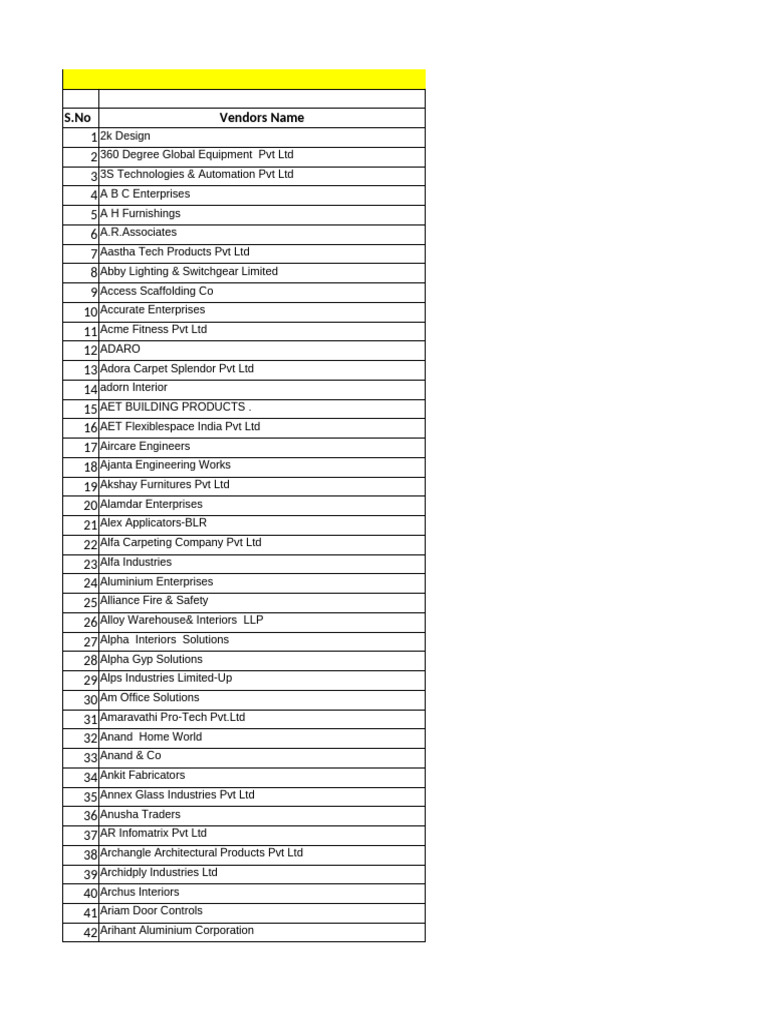 | S.No | Vendors Name |
|---|---|
| 1 | 2k Design |
| 2 | 360 Degree Global Equipment Pvt Ltd |
| 3 | 3S Technologies & Automation Pvt Ltd |
| 4 | A B C Enterprises |
| 5 | A H Furnishings |
| 6 | A.R.Associates |
| 7 | Aastha Tech Products Pvt Ltd |
| 8 | Abby Lighting & Switchgear Limited |
| 9 | Access Scaffolding Co |
| 10 | Accurate Enterprises |
| 11 | Acme Fitness Pvt Ltd |
| 12 | ADARO |
| 13 | Adora Carpet Splendor Pvt Ltd |
| 14 | adorn Interior |
| 15 | AET BUILDING PRODUCTS . |
| 16 | AET Flexiblespace India Pvt Ltd |
| 17 | Aircare Engineers |
| 18 | Ajanta Engineering Works |
| 19 | Akshay Furnitures Pvt Ltd |
| 20 | Alamdar Enterprises |
| 21 | Alex Applicators-BLR |
| 22 | Alfa Carpeting Company Pvt Ltd |
| 23 | Alfa Industries |
| 24 | Aluminium Enterprises |
| 25 | Alliance Fire & Safety |
| 26 | Alloy Warehouse& Interiors LLP |
| 27 | Alpha Interiors Solutions |
| 28 | Alpha Gyp Solutions |
| 29 | Alps Industries Limited-Up |
| 30 | Am Office Solutions |
| 31 | Amaravathi Pro-Tech Pvt.Ltd |
| 32 | Anand Home World |
| 33 | Anand & Co |
| 34 | Ankit Fabricators |
| 35 | Annex Glass Industries Pvt Ltd |
| 36 | Anusha Traders |
| 37 | AR Infomatrix Pvt Ltd |
| 38 | Archangle Architectural Products Pvt Ltd |
| 39 | Archidply Industries Ltd |
| 40 | Archus Interiors |
| 41 | Ariam Door Controls |
| 42 | Arihant Aluminium Corporation |